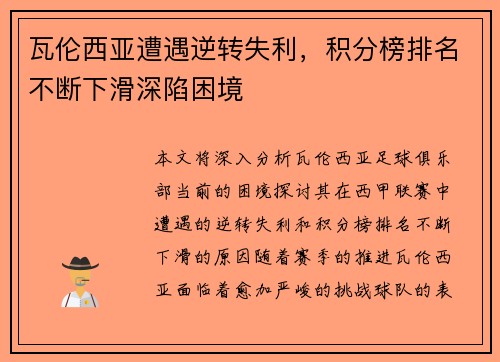 瓦伦西亚遭遇逆转失利，积分榜排名不断下滑深陷困境

本文将深入分析瓦伦西亚足球俱乐部当前的困境探讨其在西甲联赛中遭遇的逆转失利和积分榜排名不断下滑的原因随着赛季的推进瓦伦西亚面临着愈加严峻的挑战球队的表